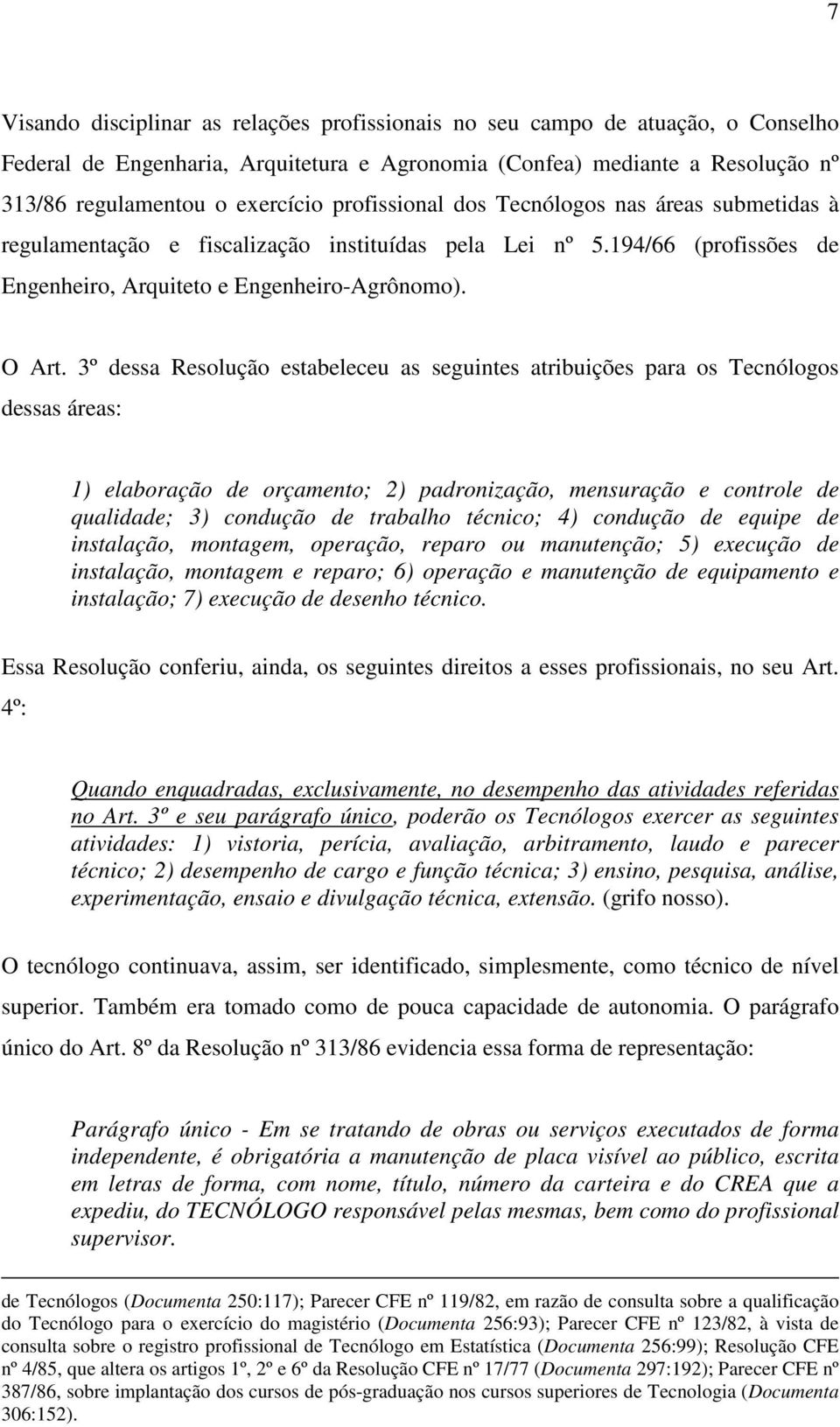 7

Visando disciplinar as relações profissionais no seu campo de atuação, o Conselho Federal de Engenharia, Arquitetura e Agronomia (Confea) mediante a Resolução nº 313/86 regulamentou o exercício profissional dos Tecnólogos nas áreas submetidas à regulamentação e fiscalização instituídas pela Lei nº 5.194/66 (profissões de Engenheiro, Arquiteto e Engenheiro-Agrônomo).

O Art. 3º dessa Resolução estabeleceu as seguintes atribuições para os Tecnólogos dessas áreas:

1) elaboração de orçamento; 2) padronização, mensuração e controle de qualidade; 3) condução de trabalho técnico; 4) condução de equipe de instalação, montagem, operação, reparo ou manutenção; 5) execução de instalação, montagem e reparo; 6) operação e manutenção de equipamento e instalação; 7) execução de desenho técnico.

Essa Resolução conferiu, ainda, os seguintes direitos a esses profissionais, no seu Art. 4º:

Quando enquadradas, exclusivamente, no desempenho das atividades referidas no Art. 3º e seu parágrafo único, poderão os Tecnólogos exercer as seguintes atividades: 1) vistoria, perícia, avaliação, arbitramento, laudo e parecer técnico; 2) desempenho de cargo e função técnica; 3) ensino, pesquisa, análise, experimentação, ensaio e divulgação técnica, extensão. (grifo nosso).

O tecnólogo continuava, assim, ser identificado, simplesmente, como técnico de nível superior. Também era tomado como de pouca capacidade de autonomia. O parágrafo único do Art. 8º da Resolução nº 313/86 evidencia essa forma de representação:

Parágrafo único - Em se tratando de obras ou serviços executados de forma independente, é obrigatória a manutenção de placa visível ao público, escrita em letras de forma, com nome, título, número da carteira e do CREA que a expediu, do TECNÓLOGO responsável pelas mesmas, bem como do profissional supervisor.

de Tecnólogos (Documenta 250:117); Parecer CFE nº 119/82, em razão de consulta sobre a qualificação do Tecnólogo para o exercício do magistério (Documenta 256:93); Parecer CFE nº 123/82, à vista de consulta sobre o registro profissional de Tecnólogo em Estatística (Documenta 256:99); Resolução CFE nº 4/85, que altera os artigos 1º, 2º e 6º da Resolução CFE nº 17/77 (Documenta 297:192); Parecer CFE nº 387/86, sobre implantação dos cursos de pós-graduação nos cursos superiores de Tecnologia (Documenta 306:152).